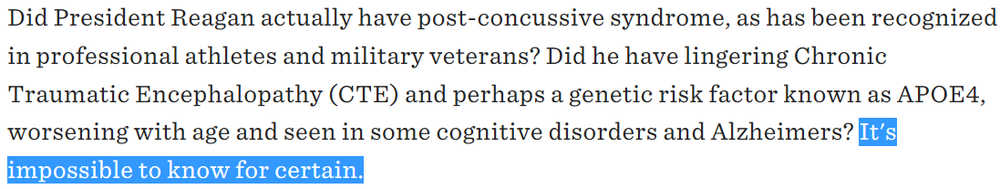 Did President Reagan actually have post-concussive syndrome, as has been recognized in professional athletes and military veterans? Did he have lingering Chronic Traumatic Encephalopathy (CTE) and perhaps a genetic risk factor known as APOE4, worsening with age and seen in some cognitive disorders and Alzheimers? It's impossible to know for certain.